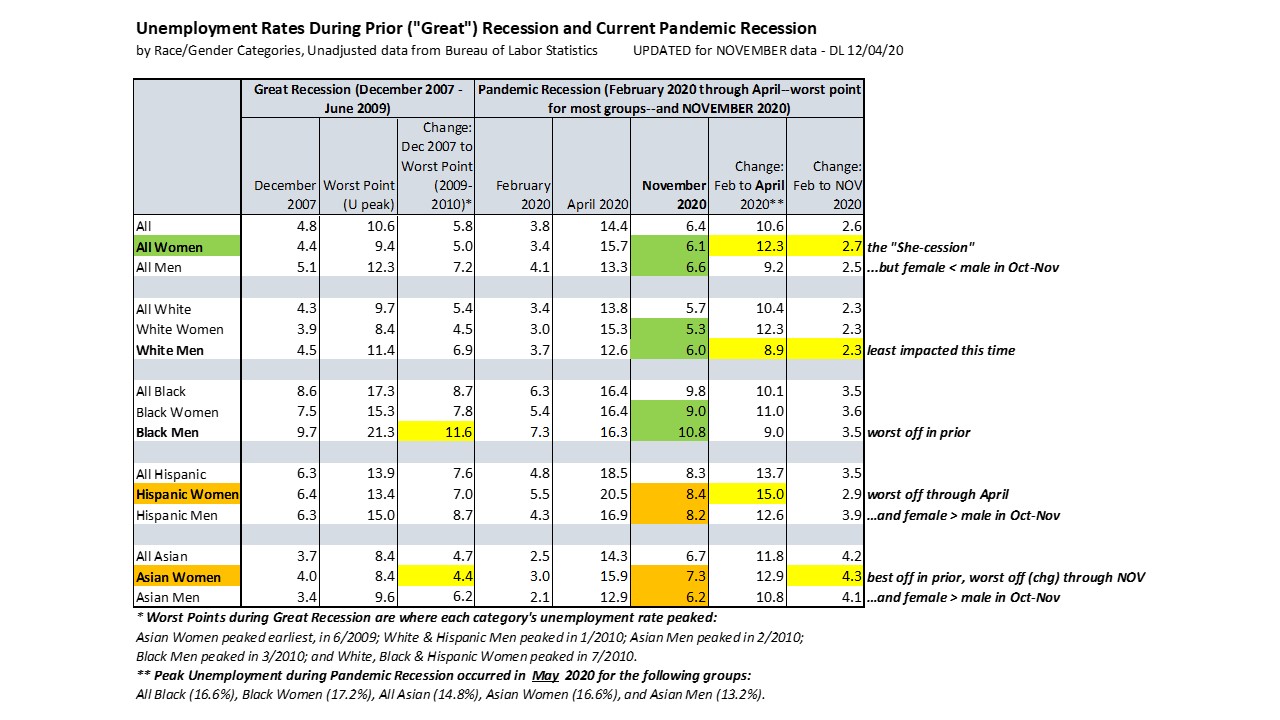 Unemployment Rates During Prior ("Great") Recession and Current Pandemic Recession

by Race/Gender Categories, Unadjusted data from Bureau of Labor Statistics UPDATED for NOVEMBER data - DL 12/04/20

| | Great Recession (December 2007 - June 2009) | | | Pandemic Recession (February 2020 through April--worst point for most groups--and NOVEMBER 2020) | | | | | |
|---|---|---|---|---|---|---|---|---|---|
| | December 2007 | Worst Point (U peak) | Change: Dec 2007 to Worst Point (2009-2010)* | February 2020 | April 2020 | November 2020 | Change: Feb to April 2020** | Change: Feb to NOV 2020 | |
| All | 4.8 | 10.6 | 5.8 | 3.8 | 14.4 | 6.4 | 10.6 | 2.6 | |
| All Women | 4.4 | 9.4 | 5.0 | 3.4 | 15.7 | 6.1 | 12.3 | 2.7 | the "She-cession" |
| All Men | 5.1 | 12.3 | 7.2 | 4.1 | 13.3 | 6.6 | 9.2 | 2.5 | ...but female < male in Oct-Nov |
| | | | | | | | | | |
| All White | 4.3 | 9.7 | 5.4 | 3.4 | 13.8 | 5.7 | 10.4 | 2.3 | |
| White Women | 3.9 | 8.4 | 4.5 | 3.0 | 15.3 | 5.3 | 12.3 | 2.3 | |
| White Men | 4.5 | 11.4 | 6.9 | 3.7 | 12.6 | 6.0 | 8.9 | 2.3 | least impacted this time |
| | | | | | | | | | |
| All Black | 8.6 | 17.3 | 8.7 | 6.3 | 16.4 | 9.8 | 10.1 | 3.5 | |
| Black Women | 7.5 | 15.3 | 7.8 | 5.4 | 16.4 | 9.0 | 11.0 | 3.6 | |
| Black Men | 9.7 | 21.3 | 11.6 | 7.3 | 16.3 | 10.8 | 9.0 | 3.5 | worst off in prior |
| | | | | | | | | | |
| All Hispanic | 6.3 | 13.9 | 7.6 | 4.8 | 18.5 | 8.3 | 13.7 | 3.5 | |
| Hispanic Women | 6.4 | 13.4 | 7.0 | 5.5 | 20.5 | 8.4 | 15.0 | 2.9 | worst off through April |
| Hispanic Men | 6.3 | 15.0 | 8.7 | 4.3 | 16.9 | 8.2 | 12.6 | 3.9 | ...and female > male in Oct-Nov |
| | | | | | | | | | |
| All Asian | 3.7 | 8.4 | 4.7 | 2.5 | 14.3 | 6.7 | 11.8 | 4.2 | |
| Asian Women | 4.0 | 8.4 | 4.4 | 3.0 | 15.9 | 7.3 | 12.9 | 4.3 | best off in prior, worst off (chg) through NOV |
| Asian Men | 3.4 | 9.6 | 6.2 | 2.1 | 12.9 | 6.2 | 10.8 | 4.1 | ...and female > male in Oct-Nov |

* Worst Points during Great Recession are where each category's unemployment rate peaked:
Asian Women peaked earliest, in 6/2009; White & Hispanic Men peaked in 1/2010; Asian Men peaked in 2/2010; Black Men peaked in 3/2010; and White, Black & Hispanic Women peaked in 7/2010.
** Peak Unemployment during Pandemic Recession occurred in May 2020 for the following groups:
All Black (16.6%), Black Women (17.2%), All Asian (14.8%), Asian Women (16.6%), and Asian Men (13.2%).